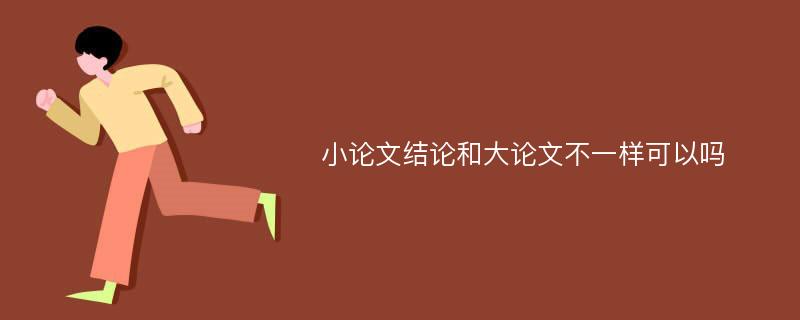 小论文结论和大论文不一样可以吗